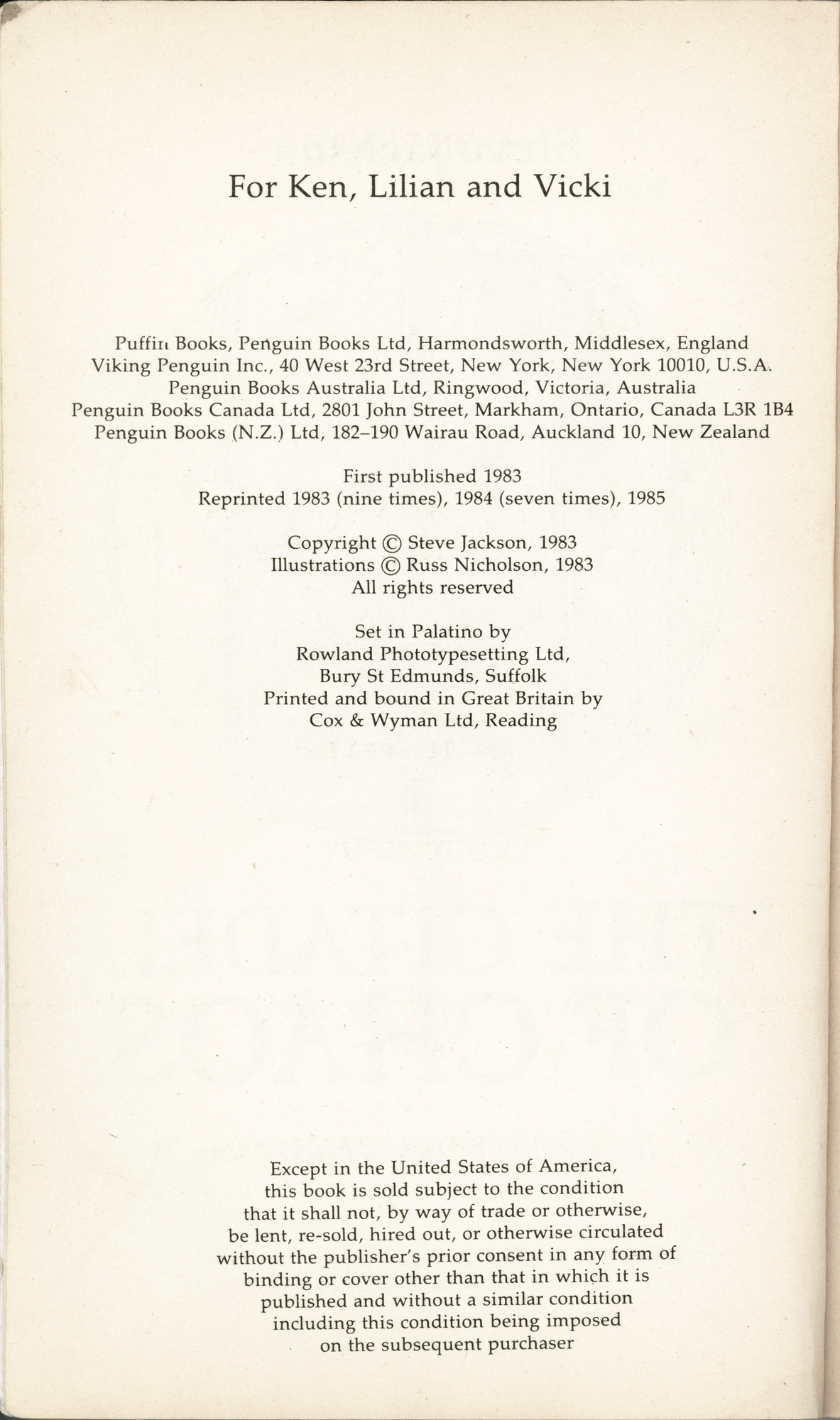 For Ken, Lilian and Vicki

Puffin Books, Penguin Books Ltd, Harmondsworth, Middlesex, England
Viking Penguin Inc., 40 West 23rd Street, New York, New York 10010, U.S.A.
Penguin Books Australia Ltd, Ringwood, Victoria, Australia
Penguin Books Canada Ltd, 2801 John Street, Markham, Ontario, Canada L3R 1B4
Penguin Books (N.Z.) Ltd, 182–190 Wairau Road, Auckland 10, New Zealand

First published 1983
Reprinted 1983 (nine times), 1984 (seven times), 1985

Copyright © Steve Jackson, 1983
Illustrations © Russ Nicholson, 1983
All rights reserved

Set in Palatino by
Rowland Phototypesetting Ltd,
Bury St Edmunds, Suffolk
Printed and bound in Great Britain by
Cox & Wyman Ltd, Reading

Except in the United States of America, this book is sold subject to the condition that it shall not, by way of trade or otherwise, be lent, re-sold, hired out, or otherwise circulated without the publisher's prior consent in any form of binding or cover other than that in which it is published and without a similar condition including this condition being imposed on the subsequent purchaser